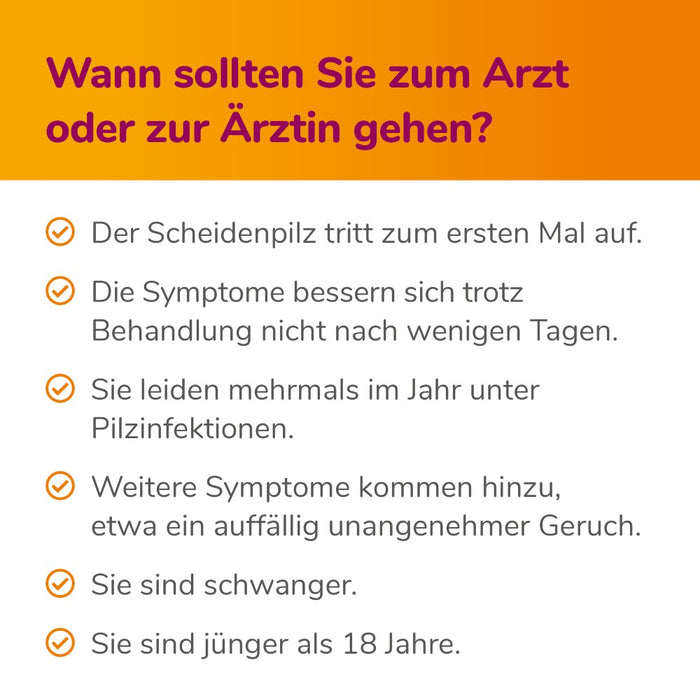 Wann sollten Sie zum Arzt oder zur Ärztin gehen?

Der Scheidenpilz tritt zum ersten Mal auf.

Die Symptome bessern sich trotz Behandlung nicht nach wenigen Tagen.

Sie leiden mehrmals im Jahr unter Pilzinfektionen.

Weitere Symptome kommen hinzu, etwa ein auffällig unangenehmer Geruch.

Sie sind schwanger.

Sie sind jünger als 18 Jahre.